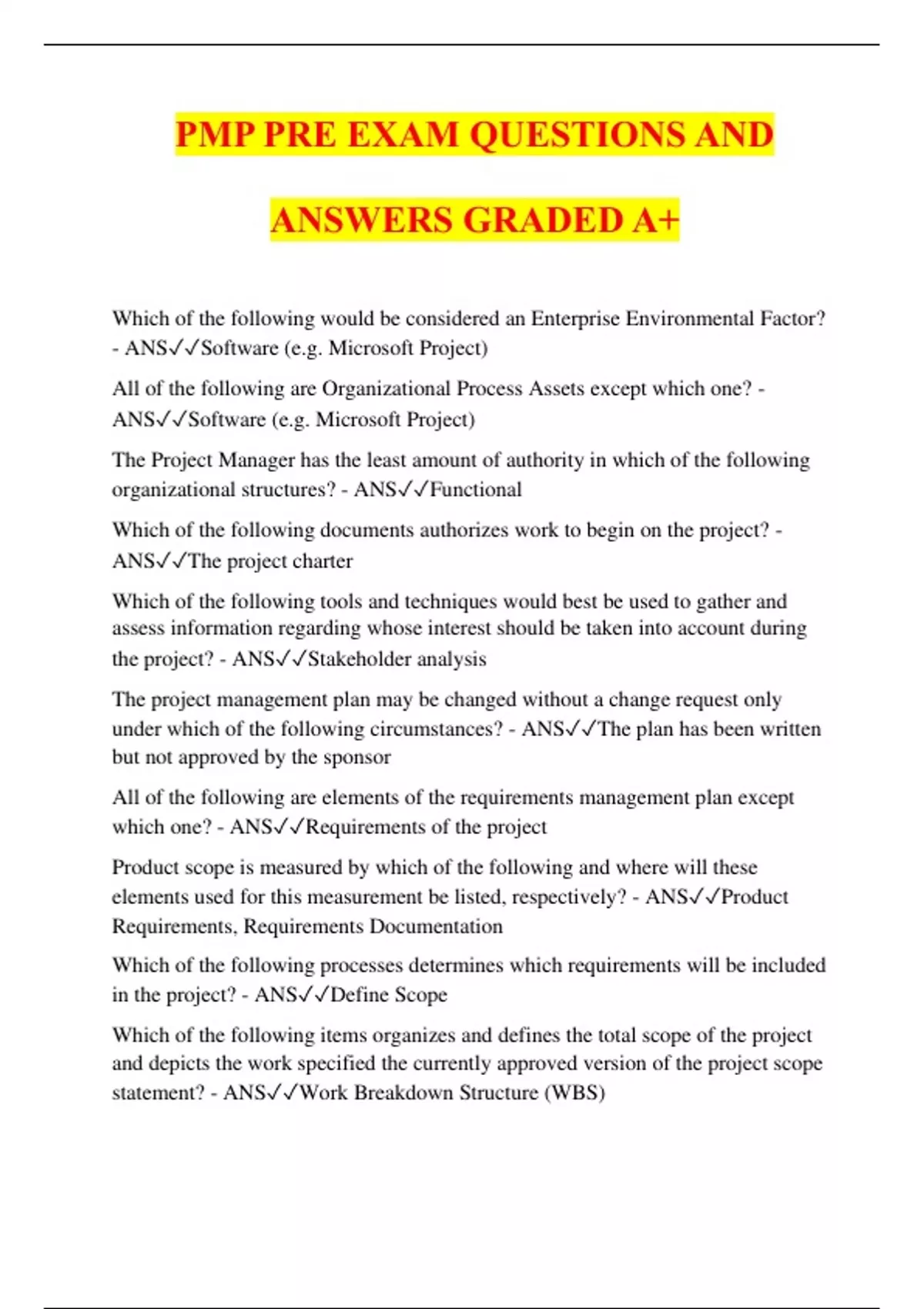 PMP PRE EXAM QUESTIONS AND ANSWERS GRADED A+

Which of the following would be considered an Enterprise Environmental Factor? - ANS✓✓Software (e.g. Microsoft Project)

All of the following are Organizational Process Assets except which one? - ANS✓✓Software (e.g. Microsoft Project)

The Project Manager has the least amount of authority in which of the following organizational structures? - ANS✓✓Functional

Which of the following documents authorizes work to begin on the project? - ANS✓✓The project charter

Which of the following tools and techniques would best be used to gather and assess information regarding whose interest should be taken into account during the project? - ANS✓✓Stakeholder analysis

The project management plan may be changed without a change request only under which of the following circumstances? - ANS✓✓The plan has been written but not approved by the sponsor

All of the following are elements of the requirements management plan except which one? - ANS✓✓Requirements of the project

Product scope is measured by which of the following and where will these elements used for this measurement be listed, respectively? - ANS✓✓Product Requirements, Requirements Documentation

Which of the following processes determines which requirements will be included in the project? - ANS✓✓Define Scope

Which of the following items organizes and defines the total scope of the project and depicts the work specified the currently approved version of the project scope statement? - ANS✓✓Work Breakdown Structure (WBS)